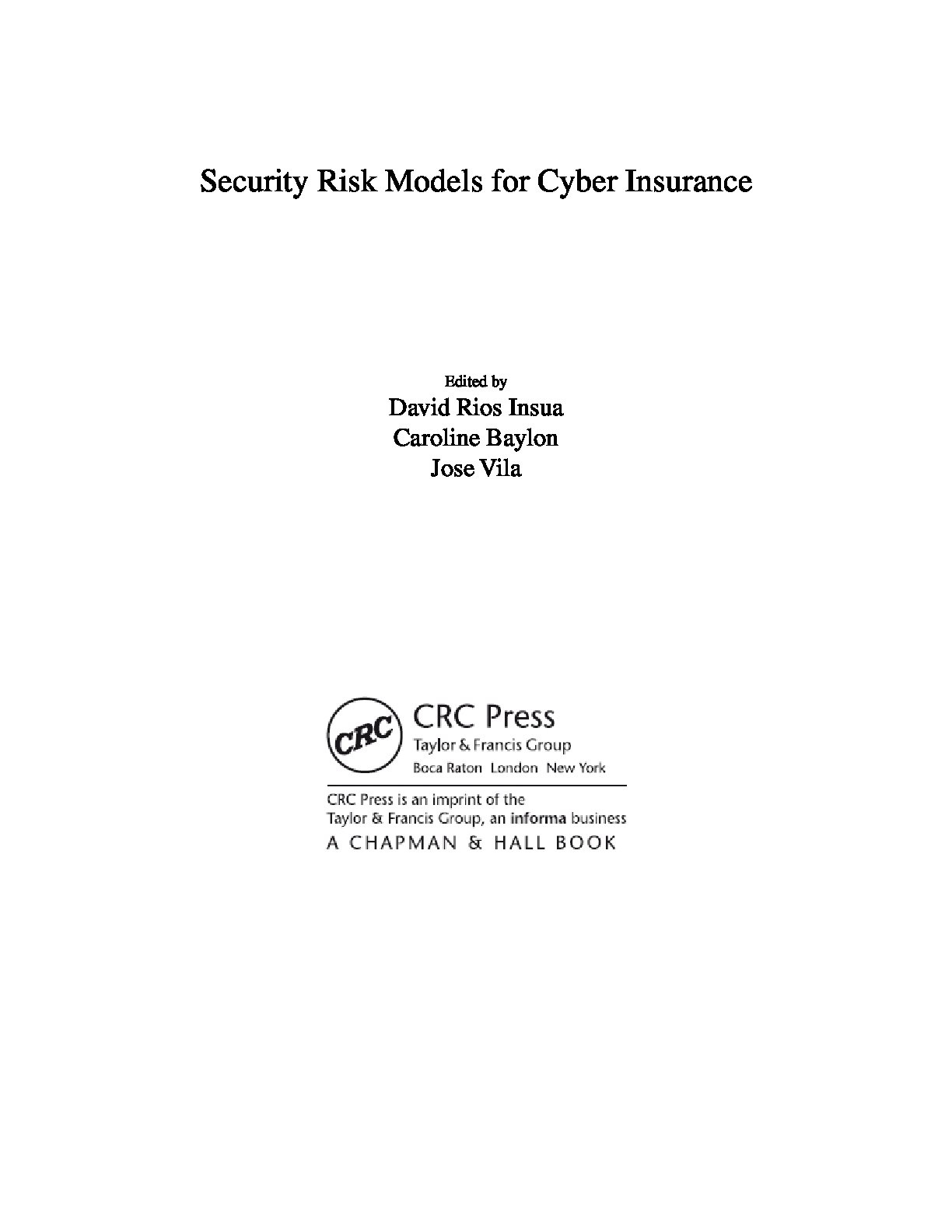 Security Risk Models for Cyber Insurance

Edited by
David Rios Insua
Caroline Baylon
Jose Vila

CRC

CRC Press
Taylor & Francis Group
Boca Raton London New York

CRC Press is an imprint of the
Taylor & Francis Group, an informa business
A CHAPMAN & HALL BOOK